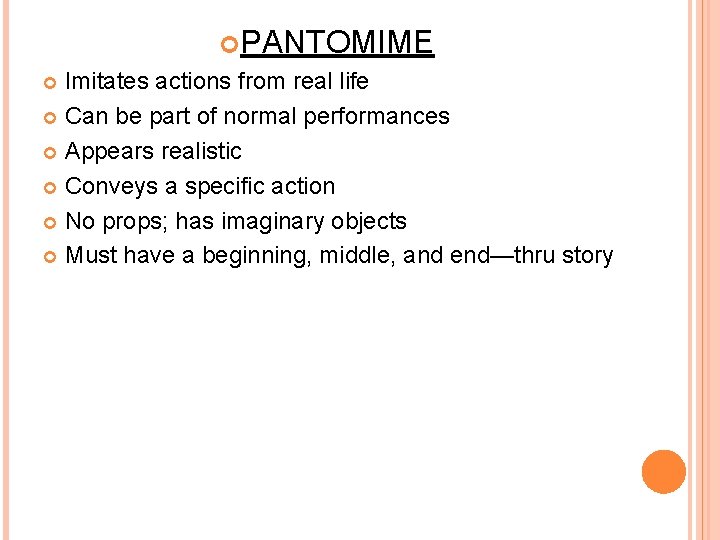 PANTOMIME

Imitates actions from real life
Can be part of normal performances
Appears realistic
Conveys a specific action
No props; has imaginary objects
Must have a beginning, middle, and end—thru story